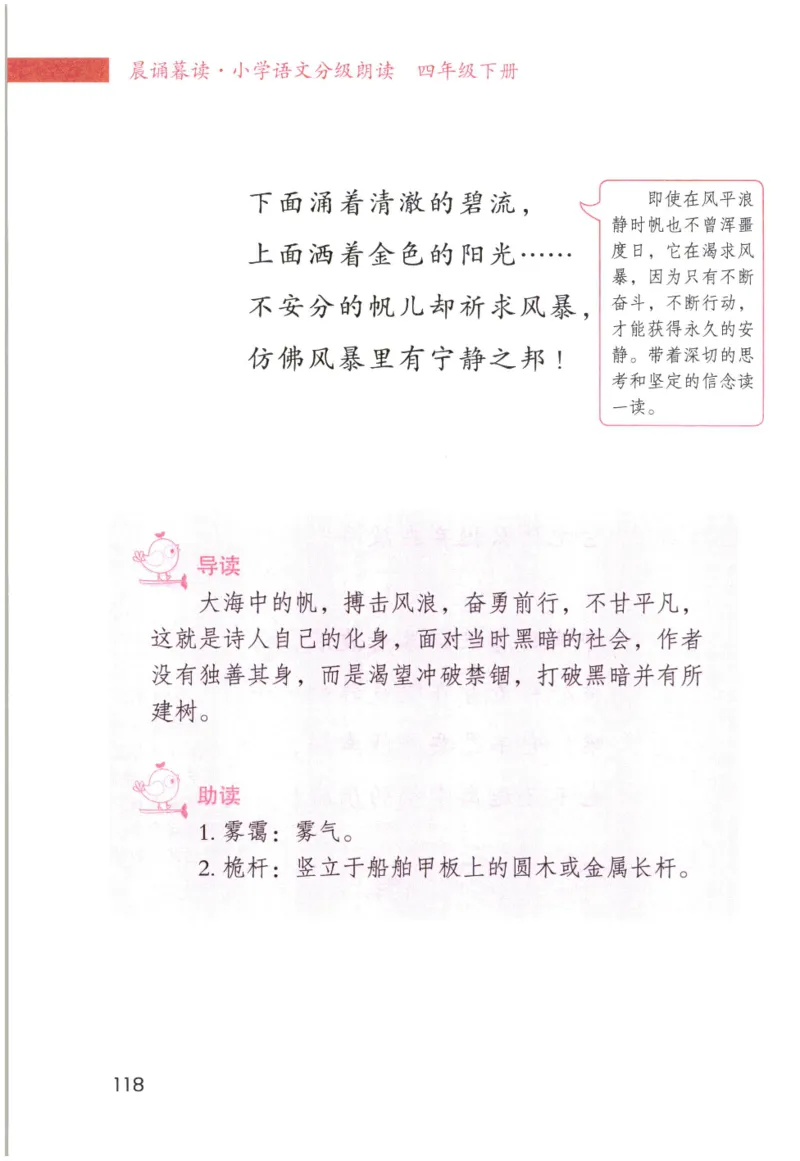 晨诵暮读·小学语文分级朗读　四年级下册

下面涌着清澈的碧流，
上面洒着金色的阳光……
不安分的帆儿却祈求风暴，
仿佛风暴里有宁静之邦！

即使在风平浪静时帆也不曾浑噩度日，它在渴求风暴，因为只有不断奋斗，不断行动，才能获得永久的安静。带着深切的思考和坚定的信念读一读。

导读

大海中的帆，搏击风浪，奋勇前行，不甘平凡，这就是诗人自己的化身，面对当时黑暗的社会，作者没有独善其身，而是渴望冲破禁锢，打破黑暗并有所建树。

助读

1. 雾霭：雾气。
2. 桅杆：竖立于船舶甲板上的圆木或金属长杆。

118